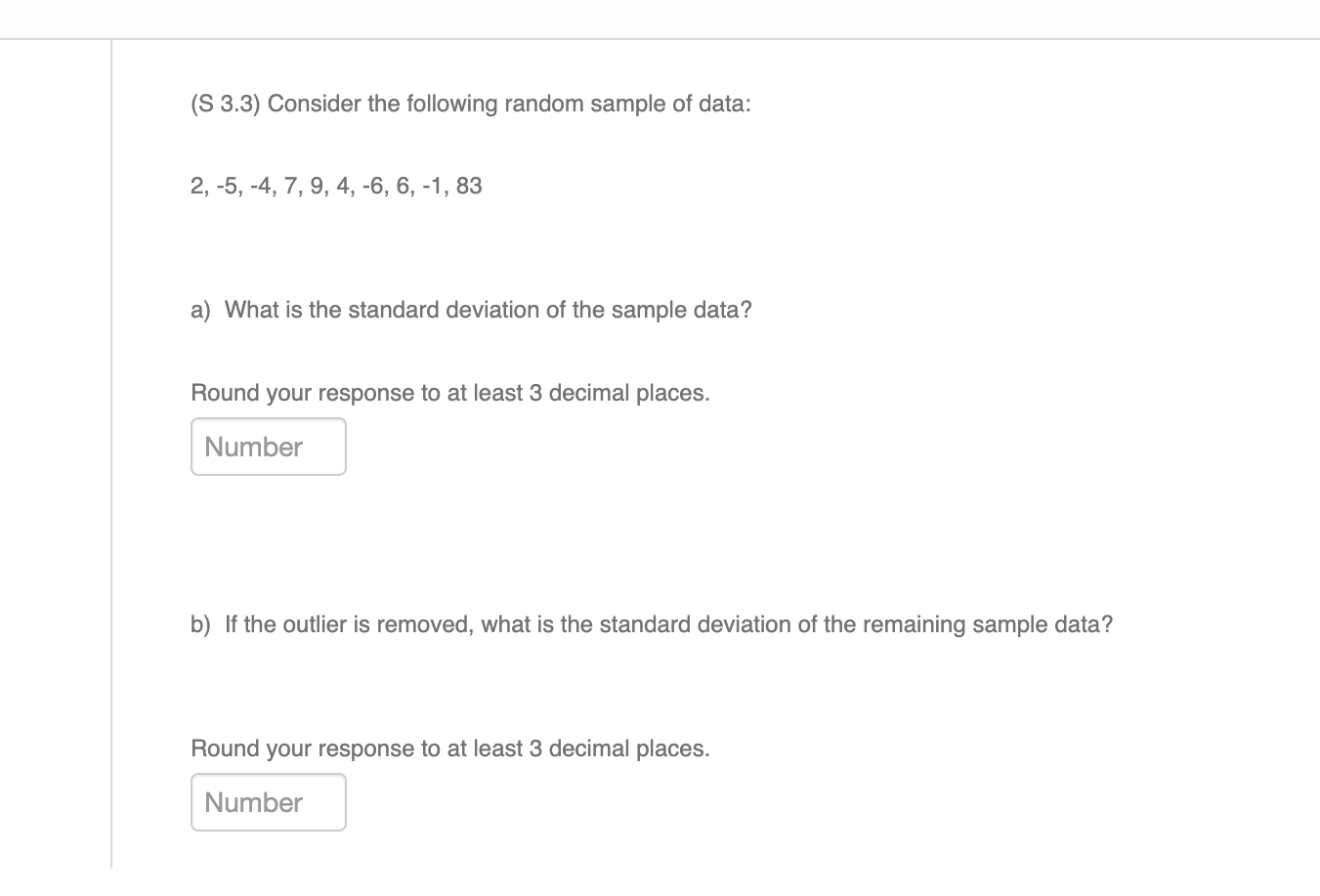 (S 3.3) Consider the following random sample of data:

2, -5, -4, 7, 9, 4, -6, 6, -1, 83

a) What is the standard deviation of the sample data?

Round your response to at least 3 decimal places.

Number

b) If the outlier is removed, what is the standard deviation of the remaining sample data?

Round your response to at least 3 decimal places.

Number